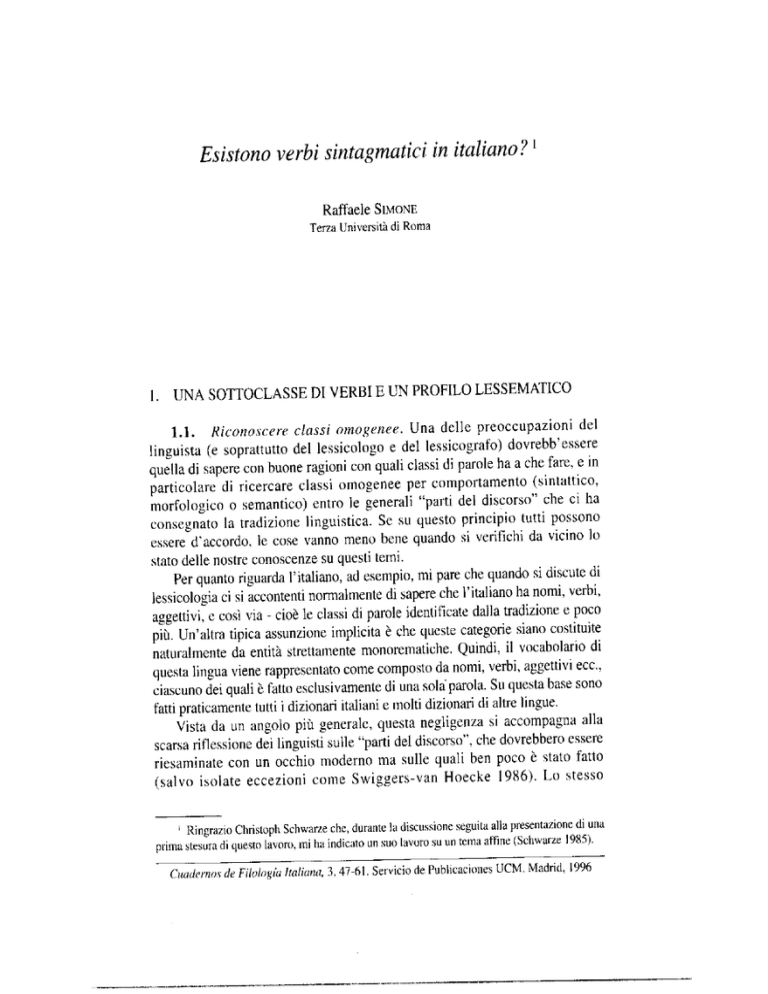 Esistono verbi sintagmatici in italiano? $^1$

Raffaele SIMONE
Terza Università di Roma

1. UNA SOTTOCLASSE DI VERBI E UN PROFILO LESSEMATICO

1.1. Riconoscere classi omogenee. Una delle preoccupazioni del linguista (e soprattutto del lessicologo e del lessicografo) dovrebb'essere quella di sapere con buone ragioni con quali classi di parole ha a che fare, e in particolare di ricercare classi omogenee per comportamento (sintattico, morfologico o semantico) entro le generali "parti del discorso" che ci ha consegnato la tradizione linguistica. Se su questo principio tutti possono essere d'accordo, le cose vanno meno bene quando si verifichi da vicino lo stato delle nostre conoscenze su questi temi.

Per quanto riguarda l'italiano, ad esempio, mi pare che quando si discute di lessicologia ci si accontenti normalmente di sapere che l'italiano ha nomi, verbi, aggettivi, e così via - cioè le classi di parole identificate dalla tradizione e poco più. Un'altra tipica assunzione implicita è che queste categorie siano costituite naturalmente da entità strettamente monorematiche. Quindi, il vocabolario di questa lingua viene rappresentato come composto da nomi, verbi, aggettivi ecc., ciascuno dei quali è fatto esclusivamente di una sola parola. Su questa base sono fatti praticamente tutti i dizionari italiani e molti dizionari di altre lingue.

Vista da un angolo più generale, questa negligenza si accompagna alla scarsa riflessione dei linguisti sulle "parti del discorso", che dovrebbero essere riesaminate con un occhio moderno ma sulle quali ben poco è stato fatto (salvo isolate eccezioni come Swiggers-van Hoecke 1986). Lo stesso

$^1$ Ringrazio Christoph Schwarze che, durante la discussione seguita alla presentazione di una prima stesura di questo lavoro, mi ha indicato un suo lavoro su un tema affine (Schwarze 1985).

Cuadernos de Filología Italiana, 3, 47-61. Servicio de Publicaciones UCM. Madrid, 1996